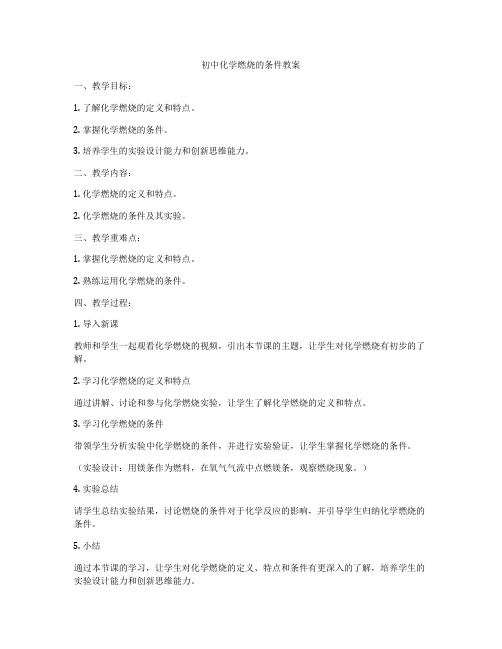 初中化学燃烧的条件教案

一、教学目标：

1. 了解化学燃烧的定义和特点。

2. 掌握化学燃烧的条件。

3. 培养学生的实验设计能力和创新思维能力。

二、教学内容：

1. 化学燃烧的定义和特点。

2. 化学燃烧的条件及其实验。

三、教学重难点：

1. 掌握化学燃烧的定义和特点。

2. 熟练运用化学燃烧的条件。

四、教学过程：

1. 导入新课

教师和学生一起观看化学燃烧的视频，引出本节课的主题，让学生对化学燃烧有初步的了解。

2. 学习化学燃烧的定义和特点

通过讲解、讨论和参与化学燃烧实验，让学生了解化学燃烧的定义和特点。

3. 学习化学燃烧的条件

带领学生分析实验中化学燃烧的条件，并进行实验验证，让学生掌握化学燃烧的条件。

（实验设计：用镁条作为燃料，在氧气气流中点燃镁条，观察燃烧现象。）

4. 实验总结

请学生总结实验结果，讨论燃烧的条件对于化学反应的影响，并引导学生归纳化学燃烧的条件。

5. 小结

通过本节课的学习，让学生对化学燃烧的定义、特点和条件有更深入的了解，培养学生的实验设计能力和创新思维能力。